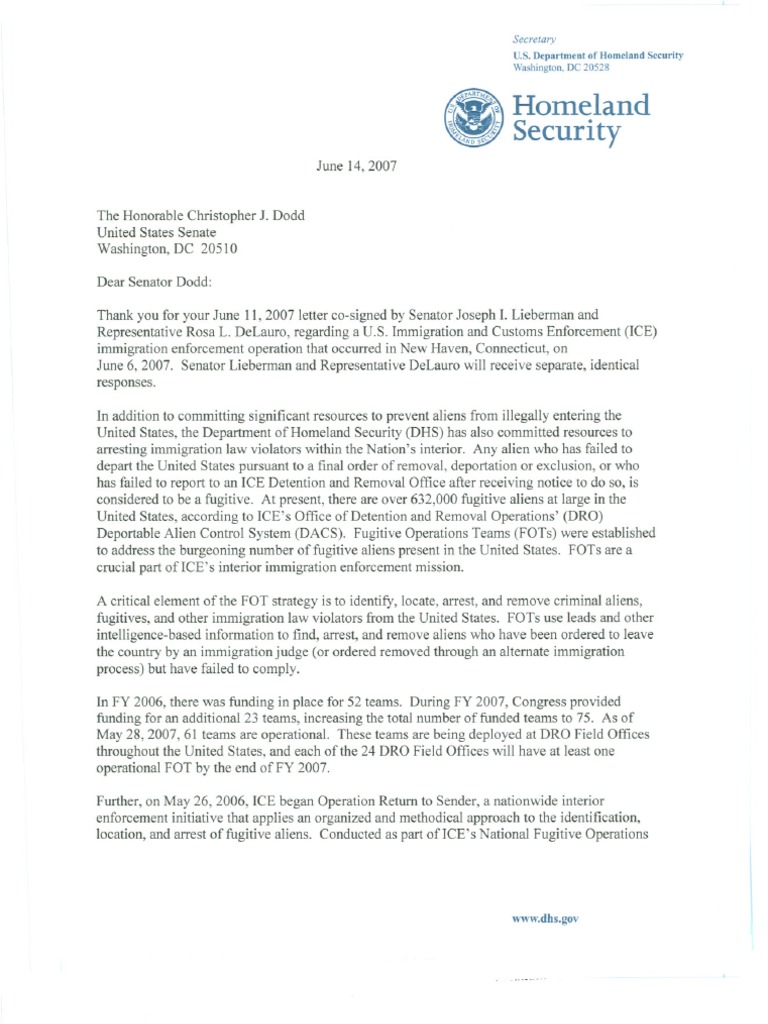 Secretary
U.S. Department of Homeland Security
Washington, DC 20528

Homeland Security

June 14, 2007

The Honorable Christopher J. Dodd
United States Senate
Washington, DC 20510

Dear Senator Dodd:

Thank you for your June 11, 2007 letter co-signed by Senator Joseph I. Lieberman and Representative Rosa L. DeLauro, regarding a U.S. Immigration and Customs Enforcement (ICE) immigration enforcement operation that occurred in New Haven, Connecticut, on June 6, 2007. Senator Lieberman and Representative DeLauro will receive separate, identical responses.

In addition to committing significant resources to prevent aliens from illegally entering the United States, the Department of Homeland Security (DHS) has also committed resources to arresting immigration law violators within the Nation's interior. Any alien who has failed to depart the United States pursuant to a final order of removal, deportation or exclusion, or who has failed to report to an ICE Detention and Removal Office after receiving notice to do so, is considered to be a fugitive. At present, there are over 632,000 fugitive aliens at large in the United States, according to ICE's Office of Detention and Removal Operations' (DRO) Deportable Alien Control System (DACS). Fugitive Operations Teams (FOTs) were established to address the burgeoning number of fugitive aliens present in the United States. FOTs are a crucial part of ICE's interior immigration enforcement mission.

A critical element of the FOT strategy is to identify, locate, arrest, and remove criminal aliens, fugitives, and other immigration law violators from the United States. FOTs use leads and other intelligence-based information to find, arrest, and remove aliens who have been ordered to leave the country by an immigration judge (or ordered removed through an alternate immigration process) but have failed to comply.

In FY 2006, there was funding in place for 52 teams. During FY 2007, Congress provided funding for an additional 23 teams, increasing the total number of funded teams to 75. As of May 28, 2007, 61 teams are operational. These teams are being deployed at DRO Field Offices throughout the United States, and each of the 24 DRO Field Offices will have at least one operational FOT by the end of FY 2007.

Further, on May 26, 2006, ICE began Operation Return to Sender, a nationwide interior enforcement initiative that applies an organized and methodical approach to the identification, location, and arrest of fugitive aliens. Conducted as part of ICE's National Fugitive Operations

www.dhs.gov